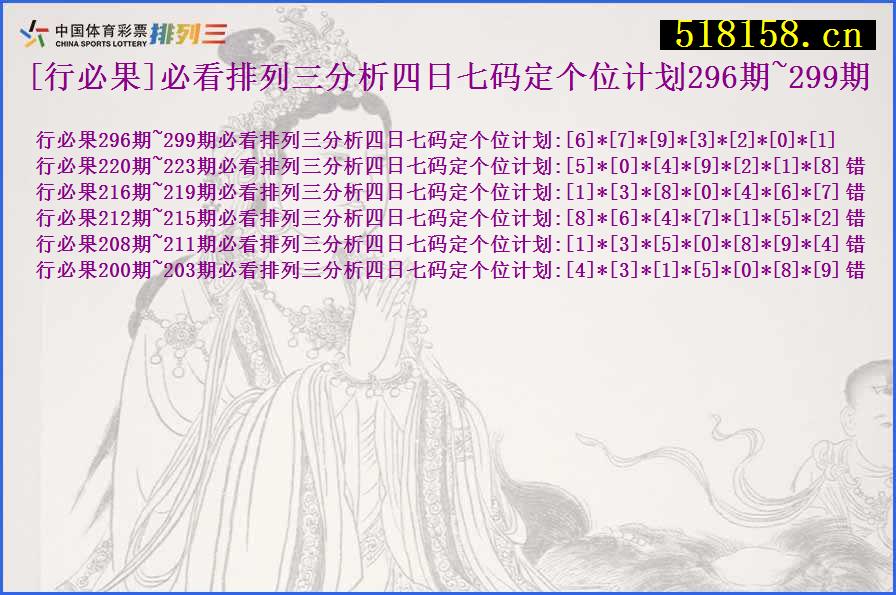 中国体育彩票 CHINA SPORTS LOTTERY 排列三

518158.cn

[行必果]必看排列三分析四日七码定个位计划296期~299期

行必果296期~299期必看排列三分析四日七码定个位计划:[6]*[7]*[9]*[3]*[2]*[0]*[1]
行必果220期~223期必看排列三分析四日七码定个位计划:[5]*[0]*[4]*[9]*[2]*[1]*[8] 错
行必果216期~219期必看排列三分析四日七码定个位计划:[1]*[3]*[8]*[0]*[4]*[6]*[7] 错
行必果212期~215期必看排列三分析四日七码定个位计划:[8]*[6]*[4]*[7]*[1]*[5]*[2] 错
行必果208期~211期必看排列三分析四日七码定个位计划:[1]*[3]*[5]*[0]*[8]*[9]*[4] 错
行必果200期~203期必看排列三分析四日七码定个位计划:[4]*[3]*[1]*[5]*[0]*[8]*[9] 错